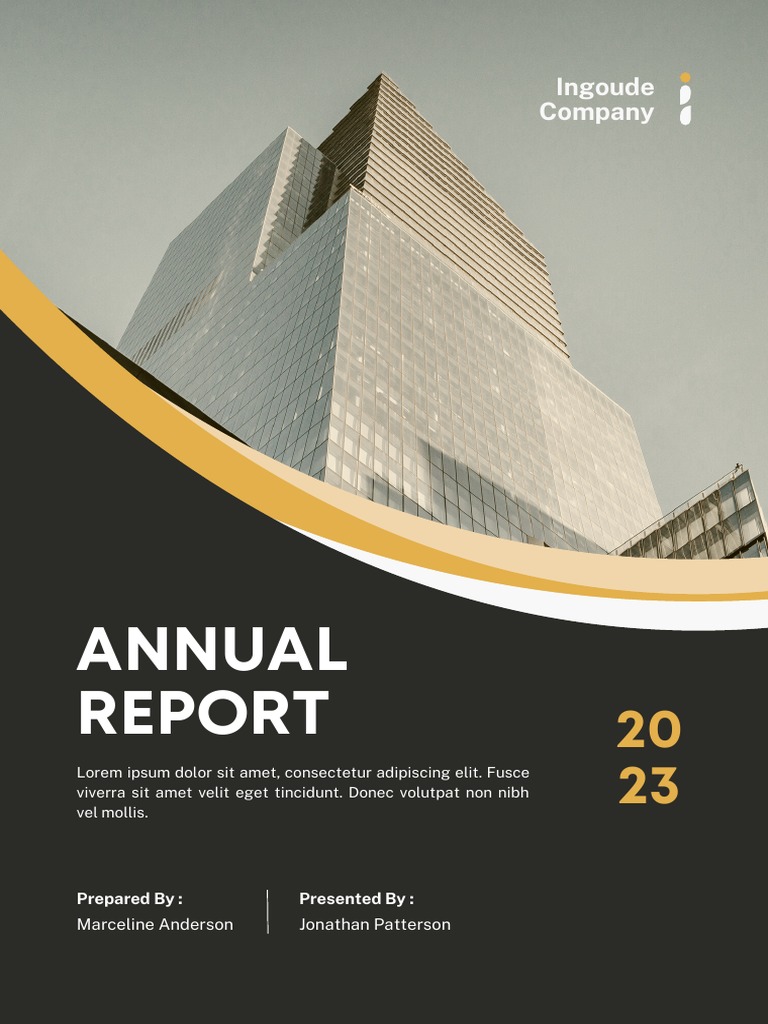 Ingoude Company

ANNUAL REPORT

20
23

Lorem ipsum dolor sit amet, consectetur adipiscing elit. Fusce viverra sit amet velit eget tincidunt. Donec volutpat non nibh vel mollis.

Prepared By :
Marceline Anderson

Presented By :
Jonathan Patterson